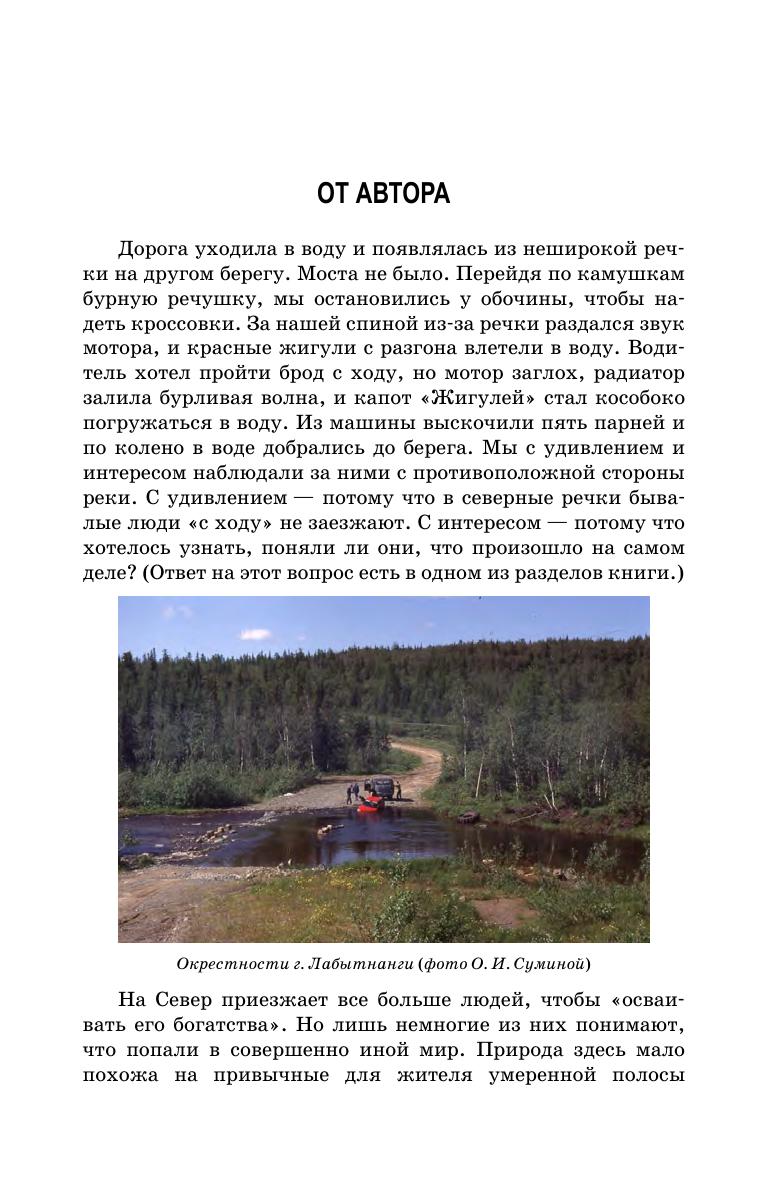 ОТ АВТОРА

Дорога уходила в воду и появлялась из неширокой речки на другом берегу. Моста не было. Перейдя по камушкам бурную речушку, мы остановились у обочины, чтобы надеть кроссовки. За нашей спиной из-за речки раздался звук мотора, и красные жигули с разгона влетели в воду. Водитель хотел пройти брод с ходу, но мотор заглох, радиатор залила бурливая волна, и капот «Жигулей» стал кособоко погружаться в воду. Из машины выскочили пять парней и по колено в воде добрались до берега. Мы с удивлением и интересом наблюдали за ними с противоположной стороны реки. С удивлением — потому что в северные речки бывалые люди «с ходу» не заезжают. С интересом — потому что хотелось узнать, поняли ли они, что произошло на самом деле? (Ответ на этот вопрос есть в одном из разделов книги.)

Окрестности г. Лабытнанги (фото О. И. Суминой)

На Север приезжает все больше людей, чтобы «осваивать его богатства». Но лишь немногие из них понимают, что попали в совершенно иной мир. Природа здесь мало похожа на привычные для жителя умеренной полосы